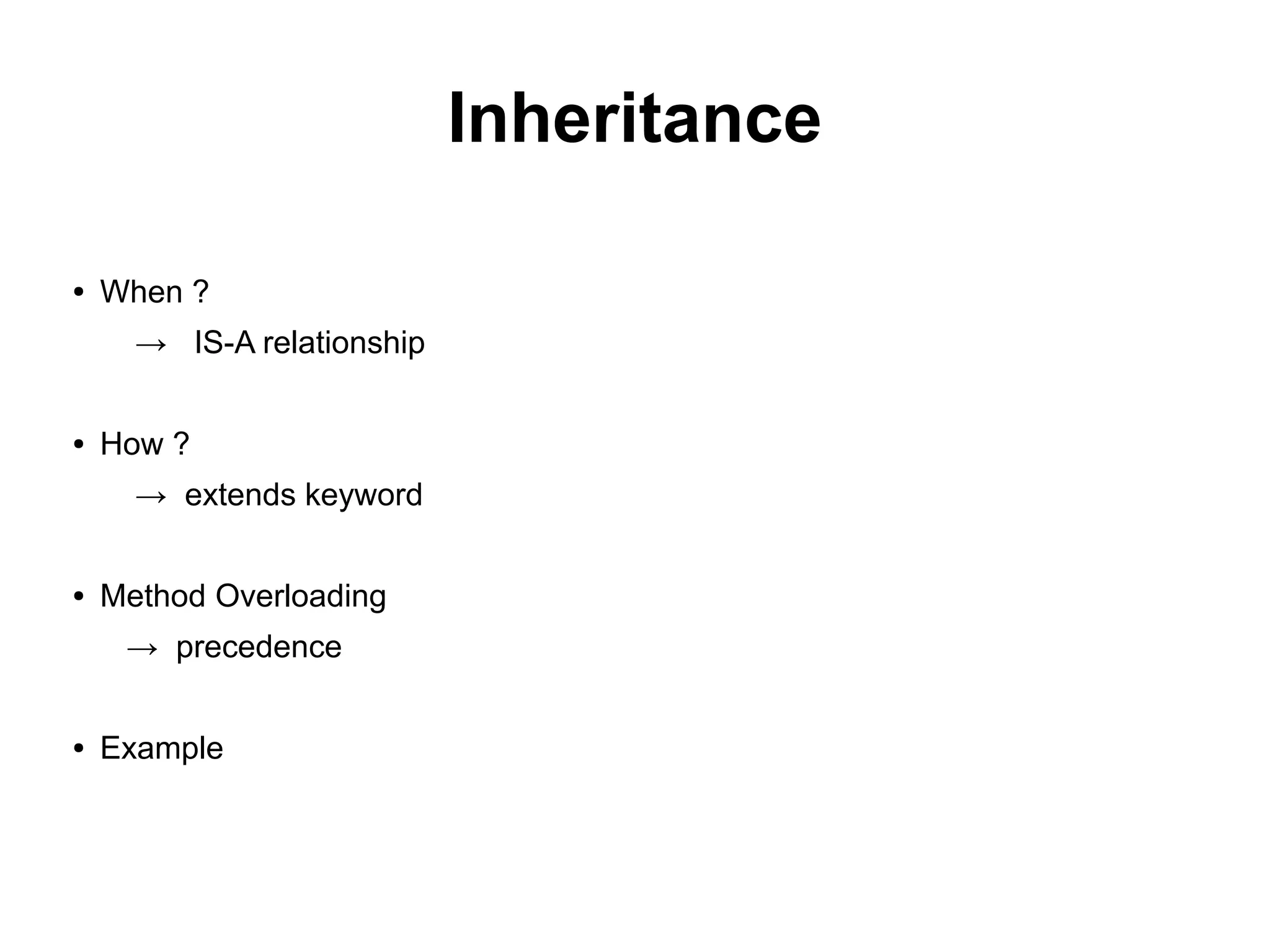 Inheritance

• When ?
→ IS-A relationship

• How ?
→ extends keyword

• Method Overloading
→ precedence

• Example